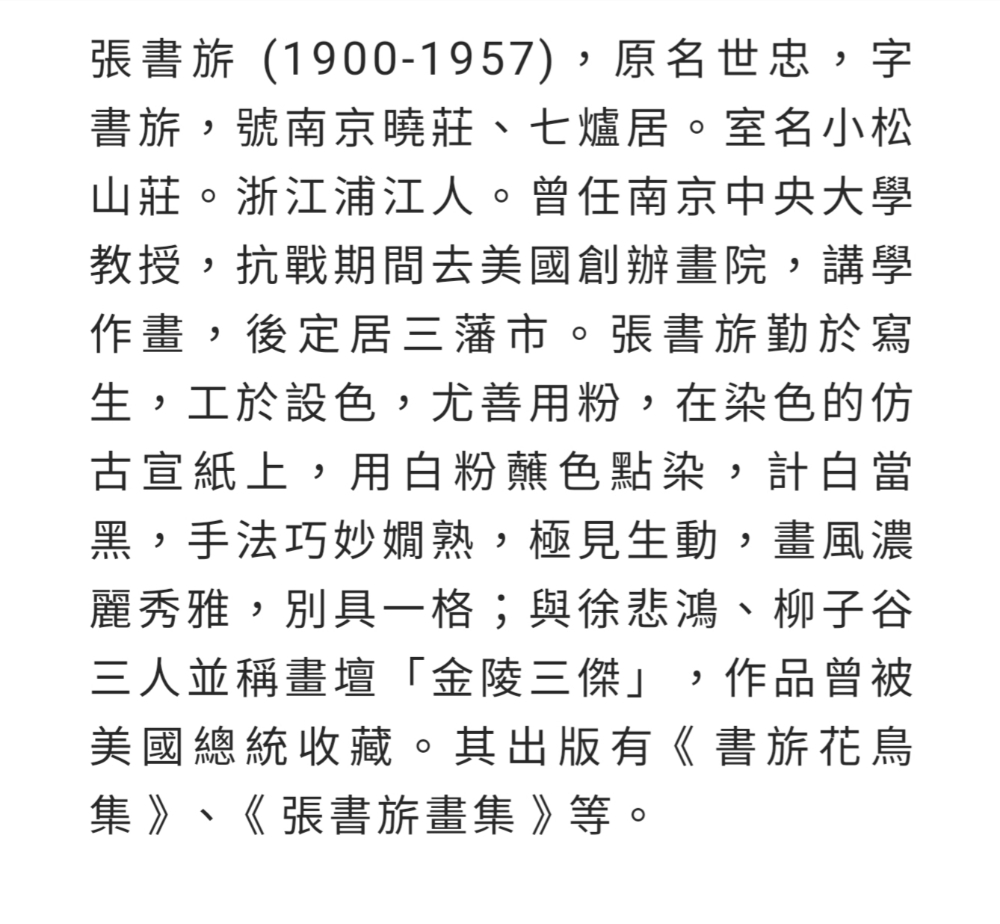 張書旂 (1900-1957)，原名世忠，字書旂，號南京曉莊、七爐居。室名小松山莊。浙江浦江人。曾任南京中央大學教授，抗戰期間去美國創辦畫院，講學作畫，後定居三藩市。張書旂勤於寫生，工於設色，尤善用粉，在染色的仿古宣紙上，用白粉蘸色點染，計白當黑，手法巧妙嫺熟，極見生動，畫風濃麗秀雅，別具一格；與徐悲鴻、柳子谷三人並稱畫壇「金陵三傑」，作品曾被美國總統收藏。其出版有《書旂花鳥集》、《張書旂畫集》等。